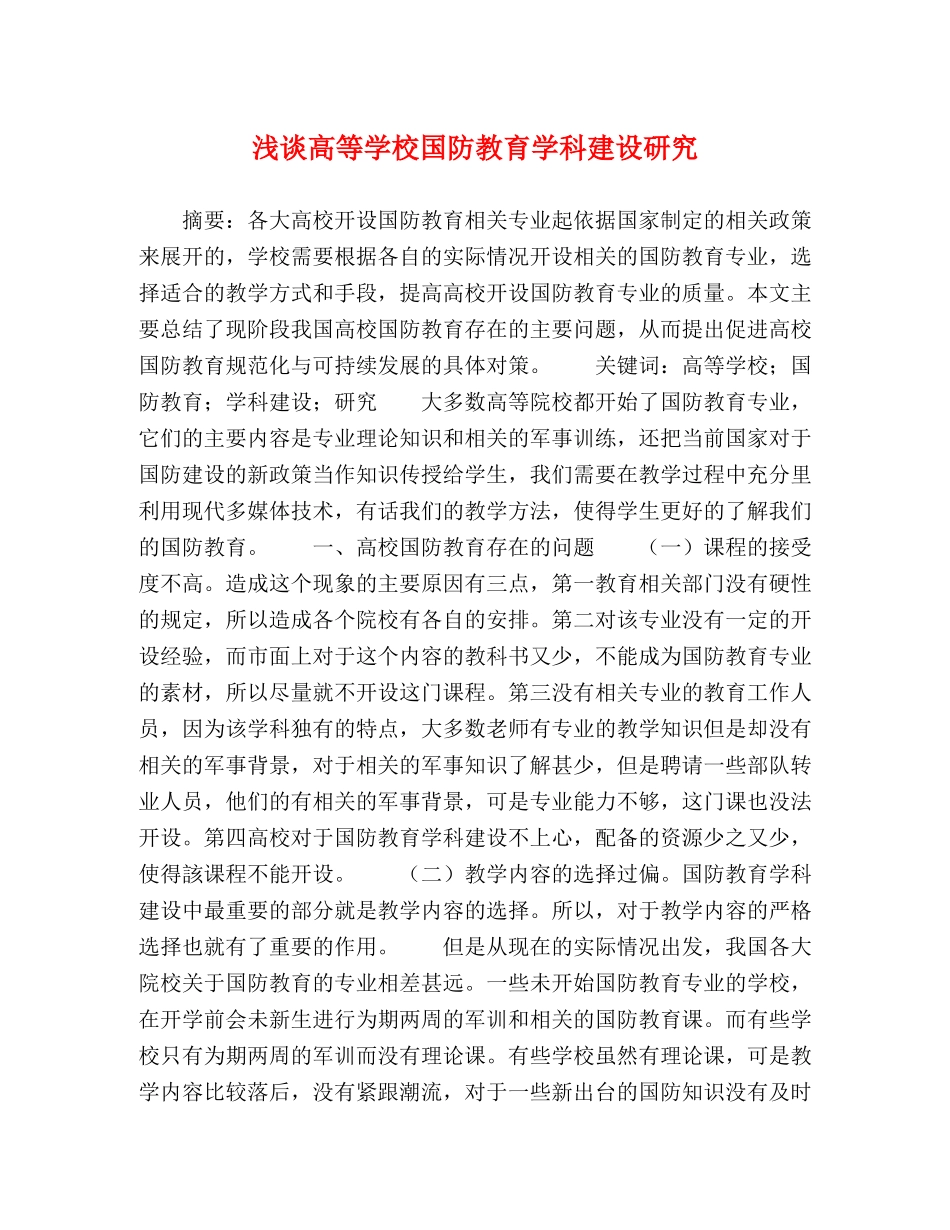 浅谈高等学校国防教育学科建设研究

摘要：各大高校开设国防教育相关专业起依据国家制定的相关政策来展开的，学校需要根据各自的实际情况开设相关的国防教育专业，选择适合的教学方式和手段，提高高校开设国防教育专业的质量。本文主要总结了现阶段我国高校国防教育存在的主要问题，从而提出促进高校国防教育规范化与可持续发展的具体对策。　　关键词：高等学校；国防教育；学科建设；研究　　大多数高等院校都开始了国防教育专业，它们的主要内容是专业理论知识和相关的军事训练，还把当前国家对于国防建设的新政策当作知识传授给学生，我们需要在教学过程中充分里利用现代多媒体技术，有话我们的教学方法，使得学生更好的了解我们的国防教育。　　一、高校国防教育存在的问题　　（一）课程的接受度不高。造成这个现象的主要原因有三点，第一教育相关部门没有硬性的规定，所以造成各个院校有各自的安排。第二对该专业没有一定的开设经验，而市面上对于这个内容的教科书又少，不能成为国防教育专业的素材，所以尽量就不开设这门课程。第三没有相关专业的教育工作人员，因为该学科独有的特点，大多数老师有专业的教学知识但是却没有相关的军事背景，对于相关的军事知识了解甚少，但是聘请一些部队转业人员，他们的有相关的军事背景，可是专业能力不够，这门课也没法开设。第四高校对于国防教育学科建设不上心，配备的资源少之又少，使得該课程不能开设。　　（二）教学内容的选择过偏。国防教育学科建设中最重要的部分就是教学内容的选择。所以，对于教学内容的严格选择也就有了重要的作用。　　但是从现在的实际情况出发，我国各大院校关于国防教育的专业相差甚远。一些未开始国防教育专业的学校，在开学前会未新生进行为期两周的军训和相关的国防教育课。而有些学校只有为期两周的军训而没有理论课。有些学校虽然有理论课，可是教学内容比较落后，没有紧跟潮流，对于一些新出台的国防知识没有及时